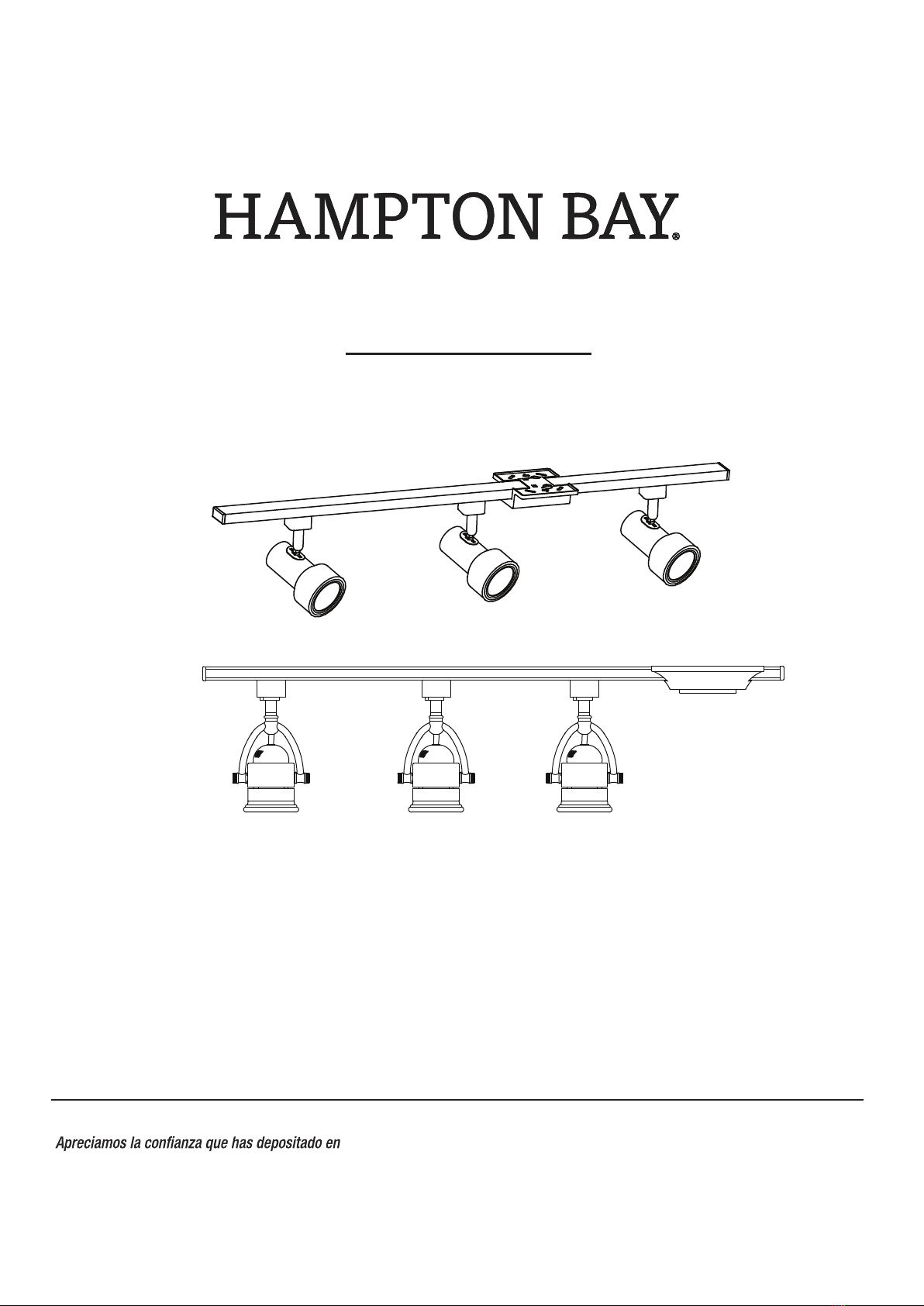 HAMPTON BAY®

Apreciamos la confianza que has depositado en